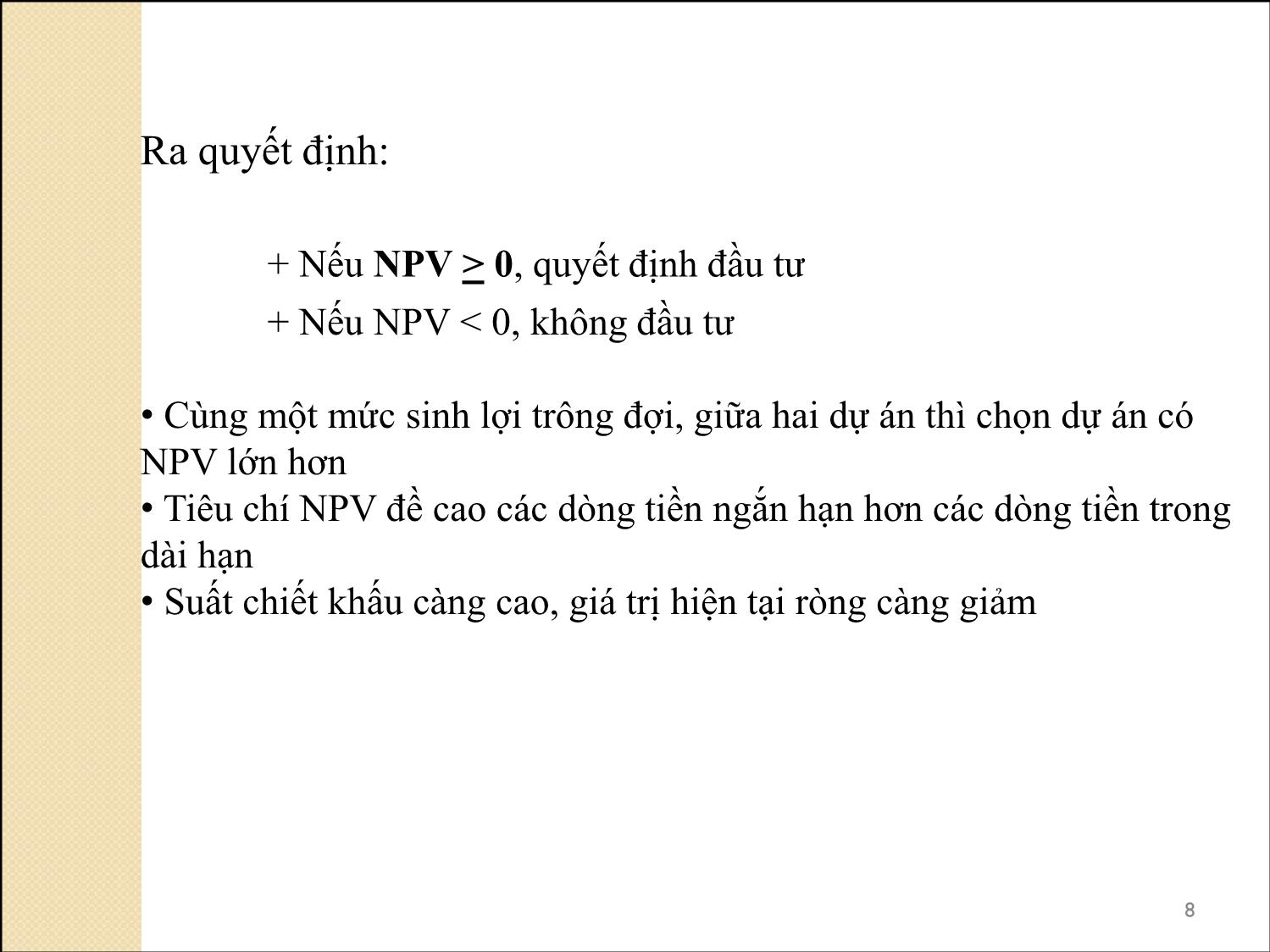 Ra quyết định:

+ Nếu NPV $\geq$ 0, quyết định đầu tư

+ Nếu NPV < 0, không đầu tư

• Cùng một mức sinh lợi trông đợi, giữa hai dự án thì chọn dự án có NPV lớn hơn
• Tiêu chí NPV đề cao các dòng tiền ngắn hạn hơn các dòng tiền trong dài hạn
• Suất chiết khấu càng cao, giá trị hiện tại ròng càng giảm

8